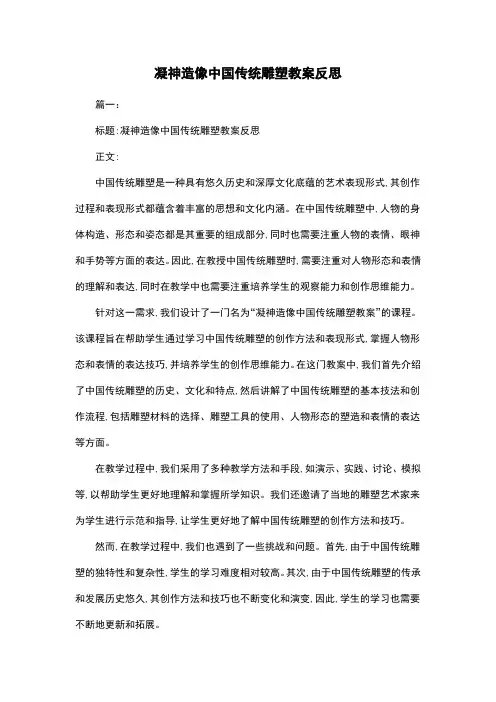 凝神造像中国传统雕塑教案反思

篇一：

标题：凝神造像中国传统雕塑教案反思

正文：

中国传统雕塑是一种具有悠久历史和深厚文化底蕴的艺术表现形式，其创作过程和表现形式都蕴含着丰富的思想和文化内涵。在中国传统雕塑中，人物的身体构造、形态和姿态都是其重要的组成部分，同时也需要注重人物的表情、眼神和手势等方面的表达。因此，在教授中国传统雕塑时，需要注重对人物形态和表情的理解和表达，同时在教学中也需要注重培养学生的观察能力和创作思维能力。

针对这一需求，我们设计了一门名为“凝神造像中国传统雕塑教案”的课程。该课程旨在帮助学生通过学习中国传统雕塑的创作方法和表现形式，掌握人物形态和表情的表达技巧，并培养学生的创作思维能力。在这门教案中，我们首先介绍了中国传统雕塑的历史、文化和特点，然后讲解了中国传统雕塑的基本技法和创作流程，包括雕塑材料的选择、雕塑工具的使用、人物形态的塑造和表情的表达等方面。

在教学过程中，我们采用了多种教学方法和手段，如演示、实践、讨论、模拟等，以帮助学生更好地理解和掌握所学知识。我们还邀请了当地的雕塑艺术家来为学生进行示范和指导，让学生更好地了解中国传统雕塑的创作方法和技巧。

然而，在教学过程中，我们也遇到了一些挑战和问题。首先，由于中国传统雕塑的独特性和复杂性，学生的学习难度相对较高。其次，由于中国传统雕塑的传承和发展历史悠久，其创作方法和技巧也不断变化和演变，因此，学生的学习也需要不断地更新和拓展。